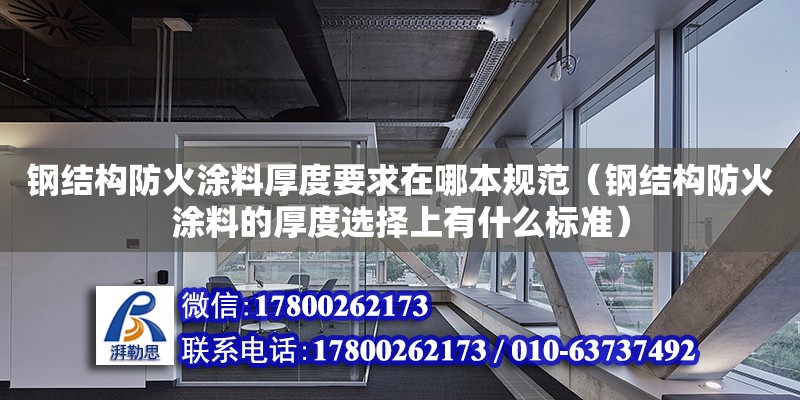 钢结构防火涂料厚度要求在哪本规范（钢结构防火涂料的厚度选择上有什么标准）

湃勒思

微信：17800262173

联系电话：17800262173 / 010-63737492